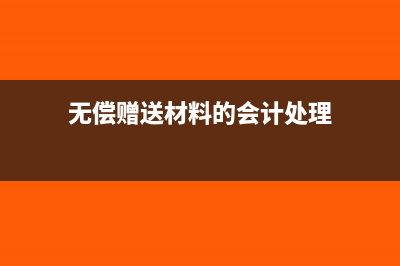 无偿赠送材料的会计处理